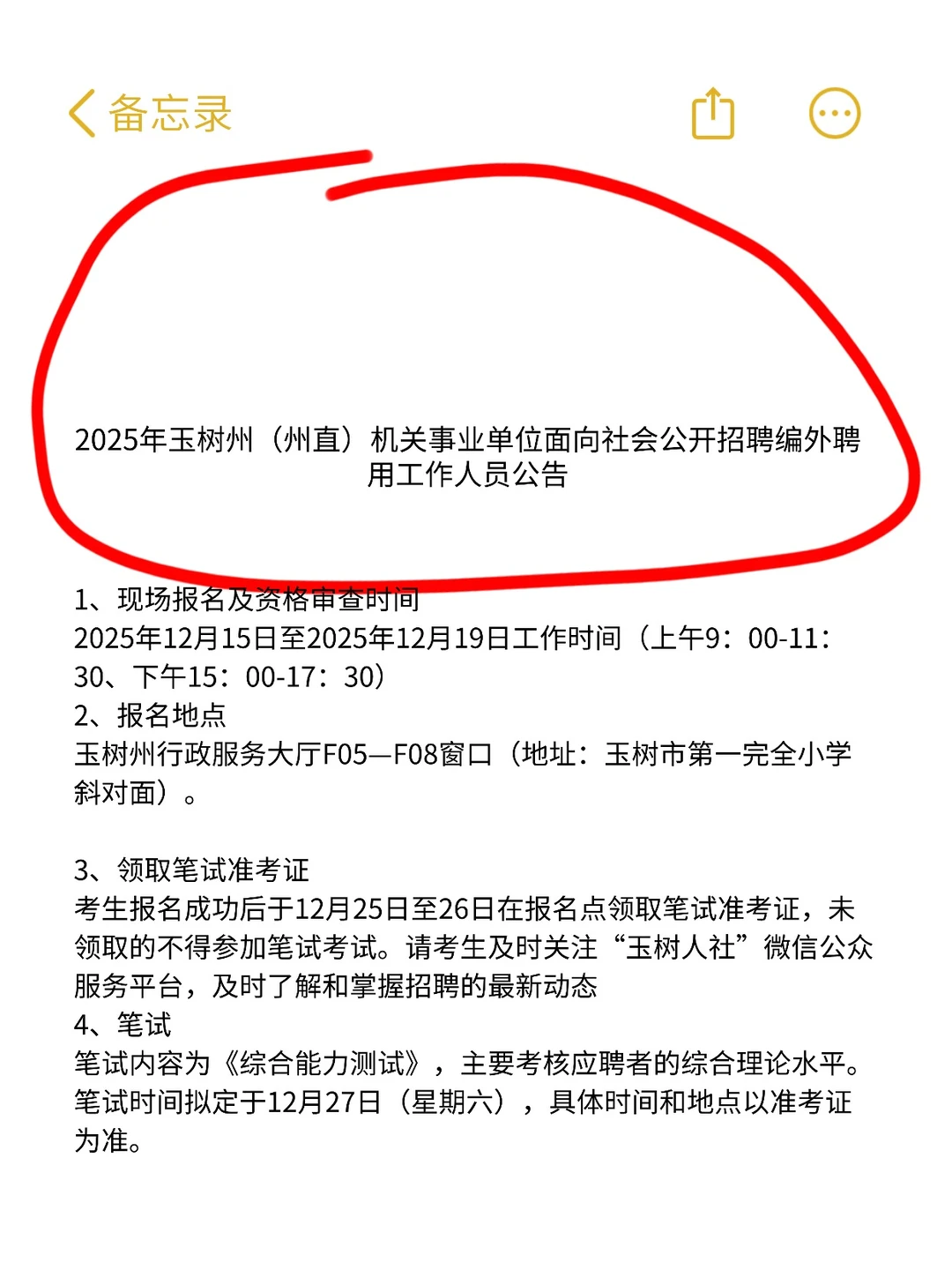 备忘录

2025年玉树州（州直）机关事业单位面向社会公开招聘编外聘用工作人员公告

1、现场报名及资格审查时间
2025年12月15日至2025年12月19日工作时间（上午9：00-11：30、下午15：00-17：30）
2、报名地点
玉树州行政服务大厅F05—F08窗口（地址：玉树市第一完全小学斜对面）。

3、领取笔试准考证
考生报名成功后于12月25日至26日在报名点领取笔试准考证，未领取的不得参加笔试考试。请考生及时关注“玉树人社”微信公众服务平台，及时了解和掌握招聘的最新动态
4、笔试
笔试内容为《综合能力测试》，主要考核应聘者的综合理论水平。笔试时间拟定于12月27日（星期六），具体时间和地点以准考证为准。